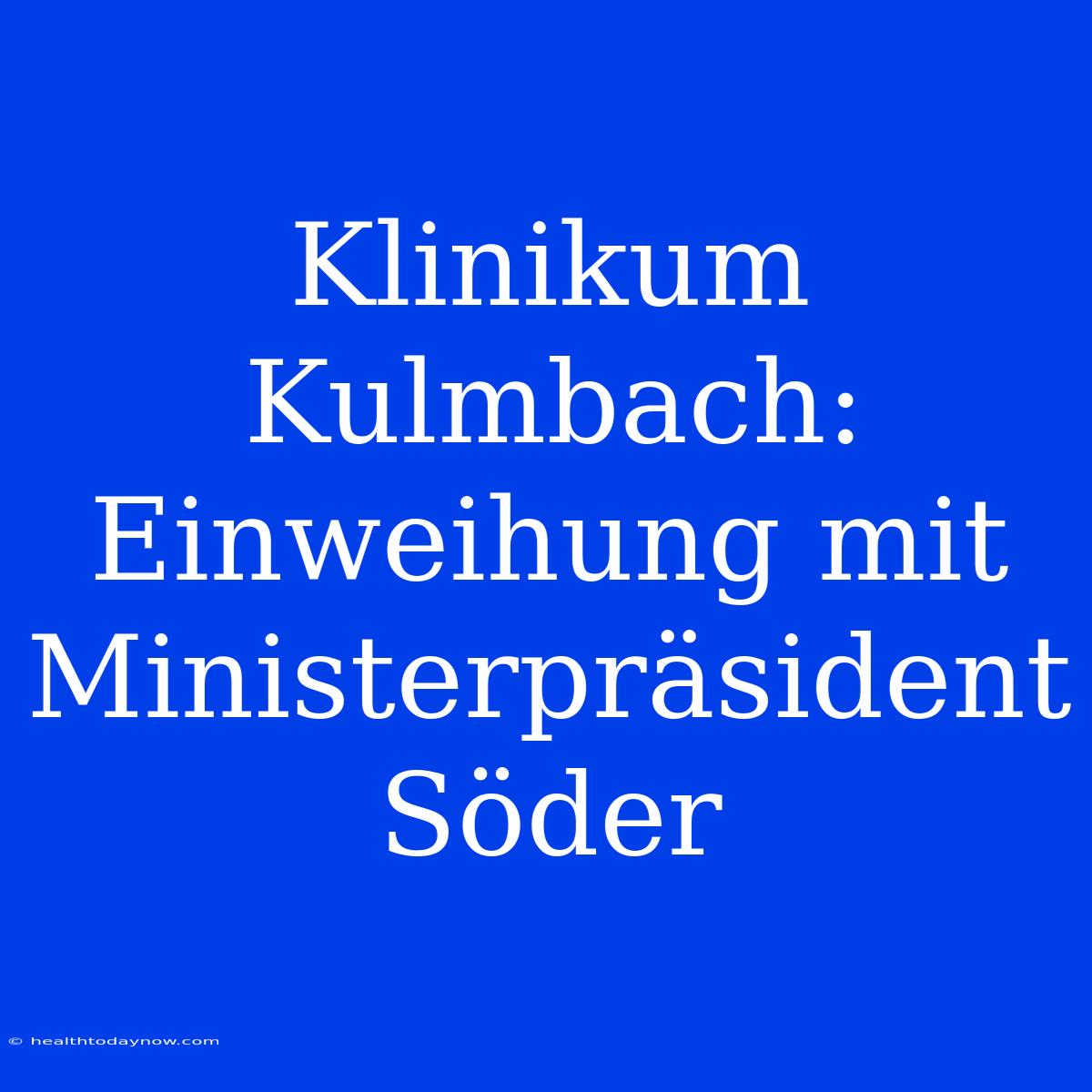 Klinikum Kulmbach: Einweihung mit Ministerpräsident Söder

© healthtodaynow.com